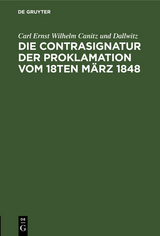 DE GRUYTER

Carl Ernst Wilhelm Canitz und Dallwitz

DIE CONTRASIGNATUR DER PROKLAMATION VOM 18TEN MÄRZ 1848

DE
G